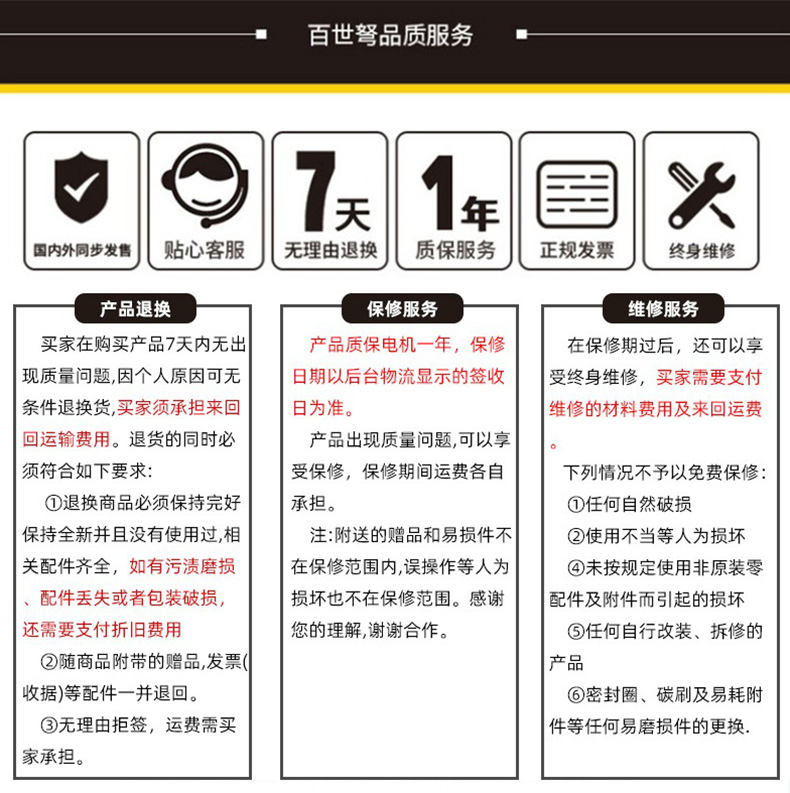 百世弩品质服务

国内外同步发售

贴心客服

7天
无理由退换

1年
质保服务

正规发票

终身维修

产品退换

买家在购买产品7天内无出现质量问题,因个人原因可无条件退换货,买家须承担来回运输费用。退货的同时必须符合如下要求:

①退换商品必须保持完好保持全新并且没有使用过,相关配件齐全,如有污渍磨损、配件丢失或者包装破损,还需要支付折旧费用

②随商品附带的赠品,发票(收据)等配件一并退回。

③无理由拒签,运费需买家承担。

保修服务

产品质保电机一年,保修日期以后台物流显示的签收日为准。

产品出现质量问题,可以享受保修,保修期间运费各自承担。

注:附送的赠品和易损件不在保修范围内,误操作等人为损坏也不在保修范围。感谢您的理解,谢谢合作。

维修服务

在保修期过后,还可以享受终身维修,买家需要支付维修的材料费用及来回运费。

下列情况不予以免费保修:

①任何自然破损

②使用不当等人为损坏

④未按规定使用非原装零配件及附件而引起的损坏

⑤任何自行改装、拆修的产品

⑥密封圈、碳刷及易耗附件等任何易磨损件的更换.